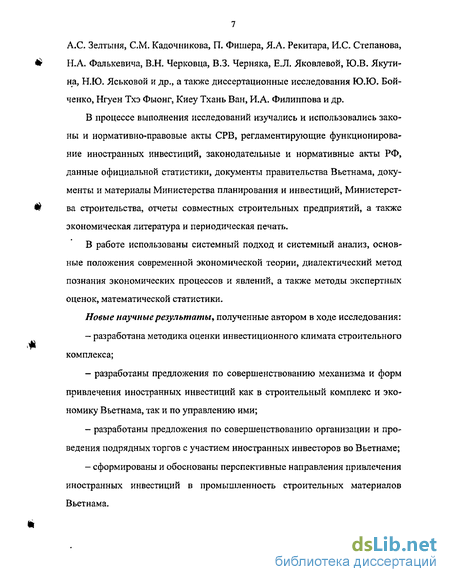 7

А.С. Зелтыня, С.М. Кадочникова, П. Фишера, Я.А. Рекитара, И.С. Степанова, Н.А. Фалькевича, В.Н. Черковца, В.З. Черняка, Е.Л. Яковлевой, Ю.В. Якутина, Н.Ю. Яськовой и др., а также диссертационные исследования Ю.Ю. Бойченко, Нгуен Тхэ Фыонг, Киеу Тхань Ван, И.А. Филиппова и др.

В процессе выполнения исследований изучались и использовались законы и нормативно-правовые акты СРВ, регламентирующие функционирование иностранных инвестиций, законодательные и нормативные акты РФ, данные официальной статистики, документы правительства Вьетнама, документы и материалы Министерства планирования и инвестиций, Министерства строительства, отчеты совместных строительных предприятий, а также экономическая литература и периодическая печать.

В работе использованы системный подход и системный анализ, основные положения современной экономической теории, диалектический метод познания экономических процессов и явлений, а также методы экспертных оценок, математической статистики.

Новые научные результаты, полученные автором в ходе исследования:

– разработана методика оценки инвестиционного климата строительного комплекса;

– разработаны предложения по совершенствованию механизма и форм привлечения иностранных инвестиций как в строительный комплекс и экономику Вьетнама, так и по управлению ими;

– разработаны предложения по совершенствованию организации и проведения подрядных торгов с участием иностранных инвесторов во Вьетнаме;

– сформированы и обоснованы перспективные направления привлечения иностранных инвестиций в промышленность строительных материалов Вьетнама.

dsLib.net
библиотека диссертаций